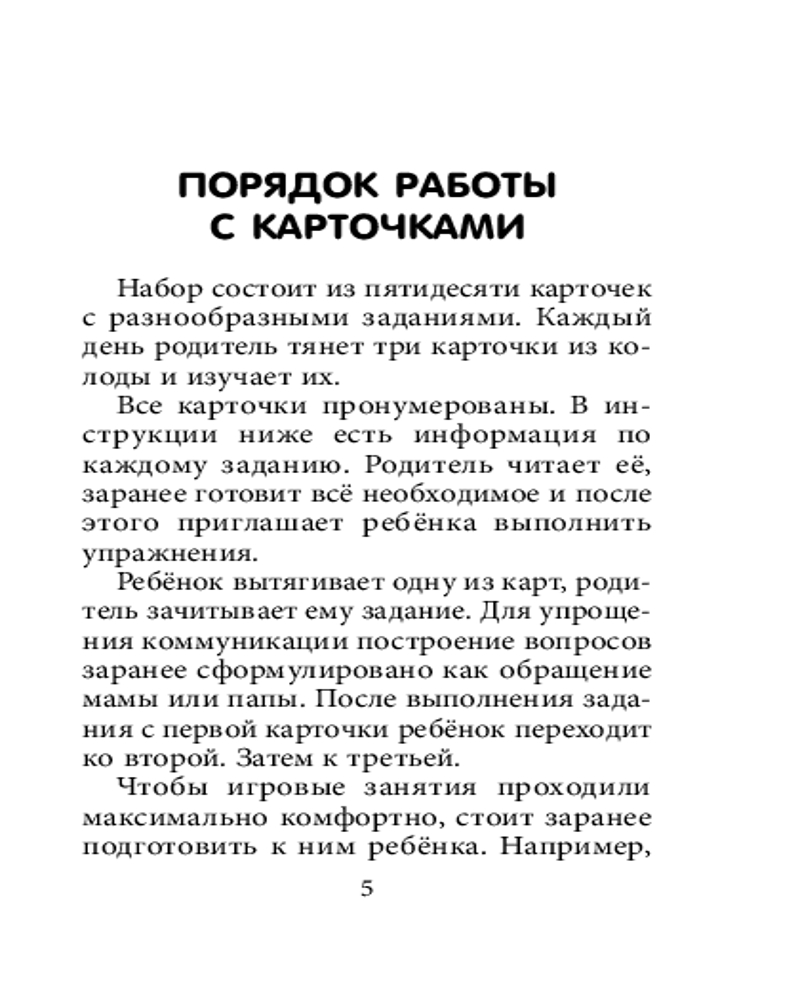 ПОРЯДОК РАБОТЫ С КАРТОЧКАМИ

Набор состоит из пятидесяти карточек с разнообразными заданиями. Каждый день родитель тянет три карточки из колоды и изучает их.

Все карточки пронумерованы. В инструкции ниже есть информация по каждому заданию. Родитель читает её, заранее готовит всё необходимое и после этого приглашает ребёнка выполнить упражнения.

Ребёнок вытягивает одну из карт, родитель зачитывает ему задание. Для упрощения коммуникации построение вопросов заранее сформулировано как обращение мамы или папы. После выполнения задания с первой карточки ребёнок переходит ко второй. Затем к третьей.

Чтобы игровые занятия проходили максимально комфортно, стоит заранее подготовить к ним ребёнка. Например,

5